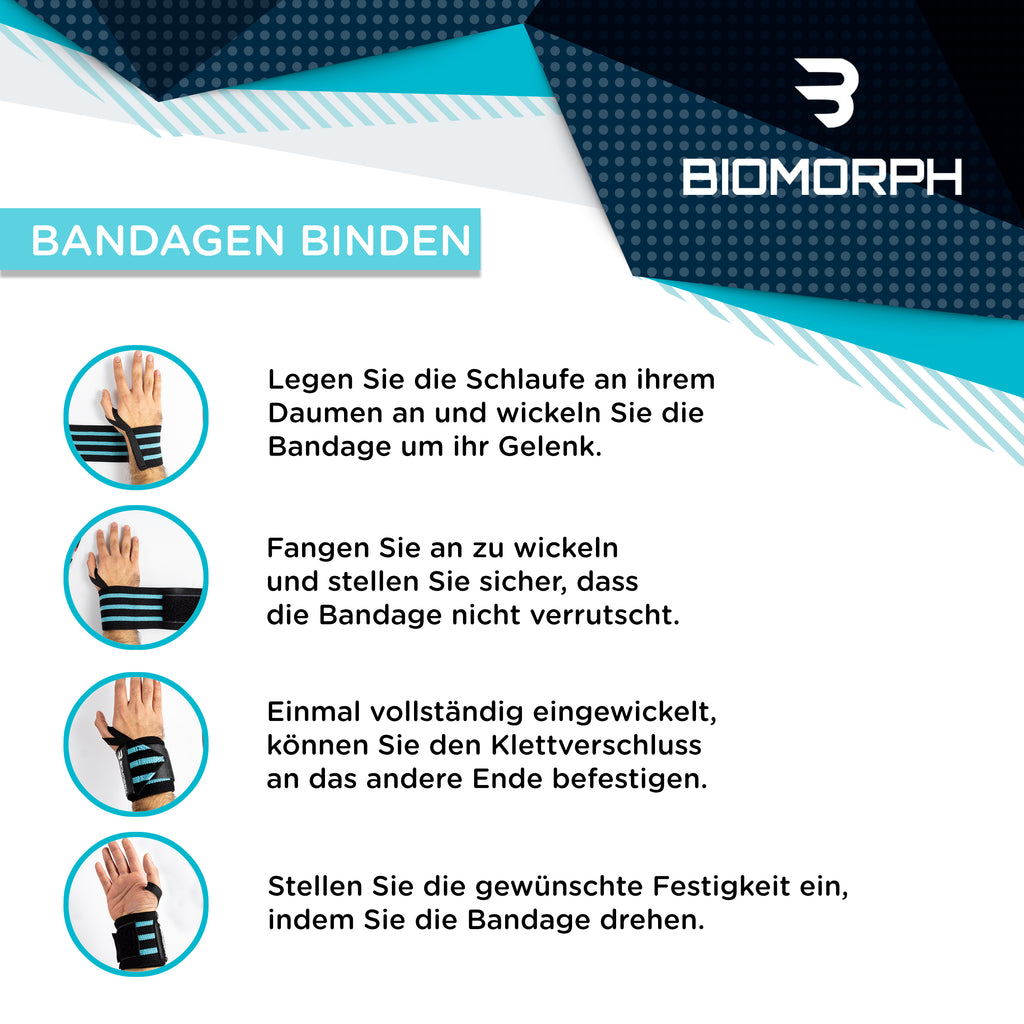 BIOMORPH

BANDAGEN BINDEN

Legen Sie die Schlaufe an ihrem Daumen an und wickeln Sie die Bandage um ihr Gelenk.

Fangen Sie an zu wickeln und stellen Sie sicher, dass die Bandage nicht verrutscht.

Einmal vollständig eingewickelt, können Sie den Klettverschluss an das andere Ende befestigen.

Stellen Sie die gewünschte Festigkeit ein, indem Sie die Bandage drehen.